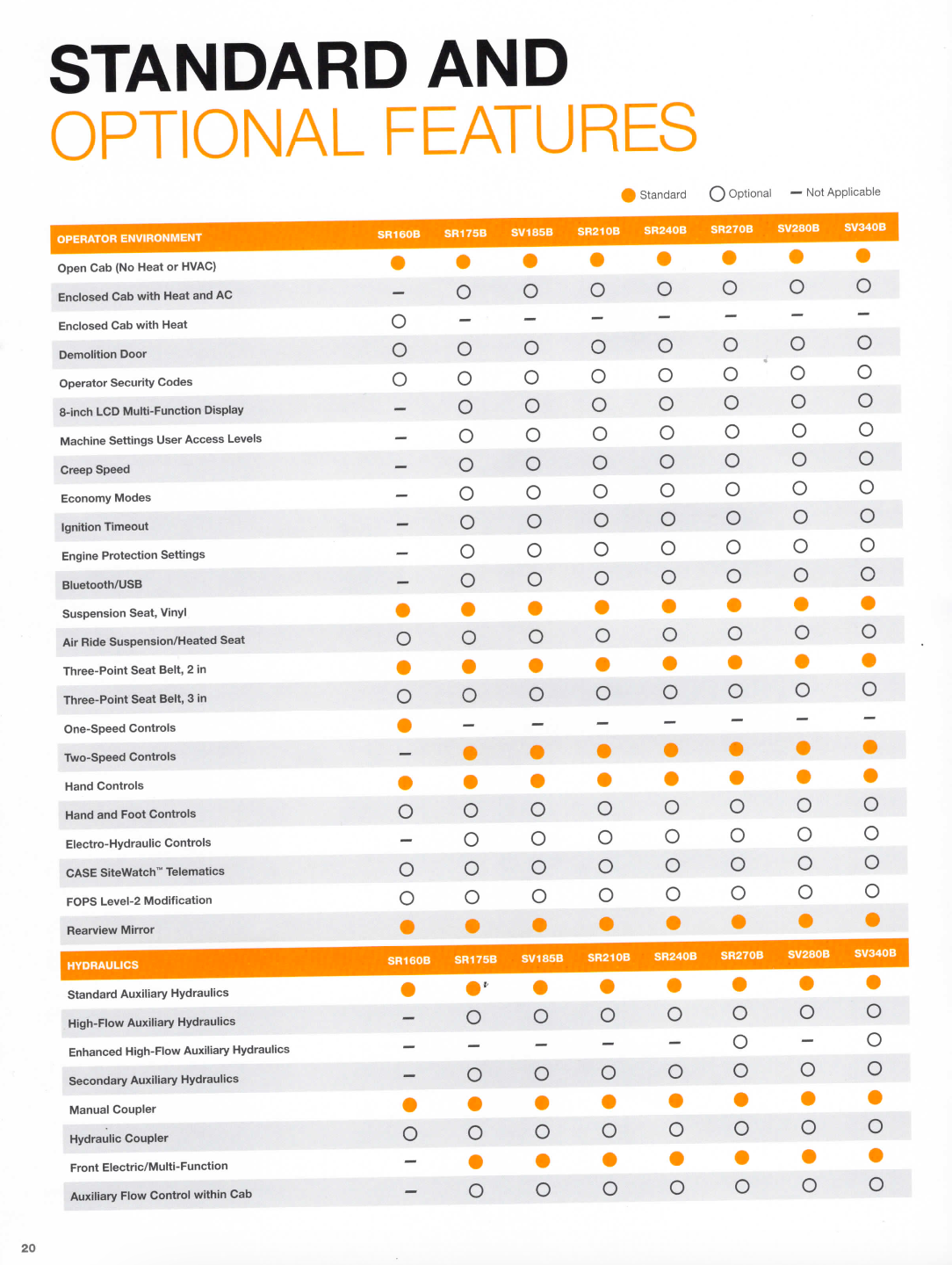 STANDARD AND
OPTIONAL FEATURES

● Standard ○ Optional — Not Applicable

| OPERATOR ENVIRONMENT | SR160B | SR175B | SV185B | SR210B | SR240B | SR270B | SV280B | SV340B |
|---|---|---|---|---|---|---|---|---|
| Open Cab (No Heat or HVAC) | ● | ● | ● | ● | ● | ● | ● | ● |
| Enclosed Cab with Heat and AC | — | ○ | ○ | ○ | ○ | ○ | ○ | ○ |
| Enclosed Cab with Heat | ○ | — | — | — | — | — | — | — |
| Demolition Door | ○ | ○ | ○ | ○ | ○ | ○ | ○ | ○ |
| Operator Security Codes | ○ | ○ | ○ | ○ | ○ | ○ | ○ | ○ |
| 8-inch LCD Multi-Function Display | — | ○ | ○ | ○ | ○ | ○ | ○ | ○ |
| Machine Settings User Access Levels | — | ○ | ○ | ○ | ○ | ○ | ○ | ○ |
| Creep Speed | — | ○ | ○ | ○ | ○ | ○ | ○ | ○ |
| Economy Modes | — | ○ | ○ | ○ | ○ | ○ | ○ | ○ |
| Ignition Timeout | — | ○ | ○ | ○ | ○ | ○ | ○ | ○ |
| Engine Protection Settings | — | ○ | ○ | ○ | ○ | ○ | ○ | ○ |
| Bluetooth/USB | — | ○ | ○ | ○ | ○ | ○ | ○ | ○ |
| Suspension Seat, Vinyl | ● | ● | ● | ● | ● | ● | ● | ● |
| Air Ride Suspension/Heated Seat | ○ | ○ | ○ | ○ | ○ | ○ | ○ | ○ |
| Three-Point Seat Belt, 2 in | ● | ● | ● | ● | ● | ● | ● | ● |
| Three-Point Seat Belt, 3 in | ○ | ○ | ○ | ○ | ○ | ○ | ○ | ○ |
| One-Speed Controls | ● | — | — | — | — | — | — | — |
| Two-Speed Controls | — | ● | ● | ● | ● | ● | ● | ● |
| Hand Controls | ● | ● | ● | ● | ● | ● | ● | ● |
| Hand and Foot Controls | ○ | ○ | ○ | ○ | ○ | ○ | ○ | ○ |
| Electro-Hydraulic Controls | — | ○ | ○ | ○ | ○ | ○ | ○ | ○ |
| CASE SiteWatch™ Telematics | ○ | ○ | ○ | ○ | ○ | ○ | ○ | ○ |
| FOPS Level-2 Modification | ○ | ○ | ○ | ○ | ○ | ○ | ○ | ○ |
| Rearview Mirror | ● | ● | ● | ● | ● | ● | ● | ● |

| HYDRAULICS | SR160B | SR175B | SV185B | SR210B | SR240B | SR270B | SV280B | SV340B |
|---|---|---|---|---|---|---|---|---|
| Standard Auxiliary Hydraulics | ● | ● | ● | ● | ● | ● | ● | ● |
| High-Flow Auxiliary Hydraulics | — | ○ | ○ | ○ | ○ | ○ | ○ | ○ |
| Enhanced High-Flow Auxiliary Hydraulics | — | — | — | — | — | ○ | — | ○ |
| Secondary Auxiliary Hydraulics | — | ○ | ○ | ○ | ○ | ○ | ○ | ○ |
| Manual Coupler | ● | ● | ● | ● | ● | ● | ● | ● |
| Hydraulic Coupler | ○ | ○ | ○ | ○ | ○ | ○ | ○ | ○ |
| Front Electric/Multi-Function | — | ● | ● | ● | ● | ● | ● | ● |
| Auxiliary Flow Control within Cab | — | ○ | ○ | ○ | ○ | ○ | ○ | ○ |

20